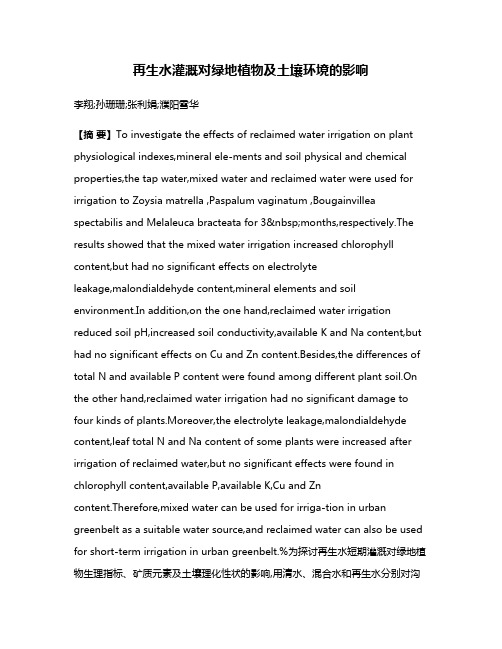 再生水灌溉对绿地植物及土壤环境的影响

李翔;孙珊珊;张利娟;濮阳雪华

【摘 要】To investigate the effects of reclaimed water irrigation on plant physiological indexes,mineral ele-ments and soil physical and chemical properties,the tap water,mixed water and reclaimed water were used for irrigation to Zoysia matrella ,Paspalum vaginatum ,Bougainvillea spectabilis and Melaleuca bracteata for 3&nbsp;months,respectively.The results showed that the mixed water irrigation increased chlorophyll content,but had no significant effects on electrolyte leakage,malondialdehyde content,mineral elements and soil environment.In addition,on the one hand,reclaimed water irrigation reduced soil pH,increased soil conductivity,available K and Na content,but had no significant effects on Cu and Zn content.Besides,the differences of total N and available P content were found among different plant soil.On the other hand,reclaimed water irrigation had no significant damage to four kinds of plants.Moreover,the electrolyte leakage,malondialdehyde content,leaf total N and Na content of some plants were increased after irrigation of reclaimed water,but no significant effects were found in chlorophyll content,available P,available K,Cu and Zn content.Therefore,mixed water can be used for irriga-tion in urban greenbelt as a suitable water source,and reclaimed water can also be used for short-term irrigation in urban greenbelt.%为探讨再生水短期灌溉对绿地植物生理指标、矿质元素及土壤理化性状的影响,用清水、混合水和再生水分别对沟